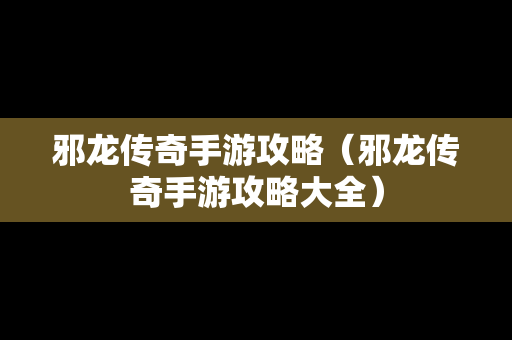 邪龙传奇手游攻略（邪龙传奇手游攻略大全）